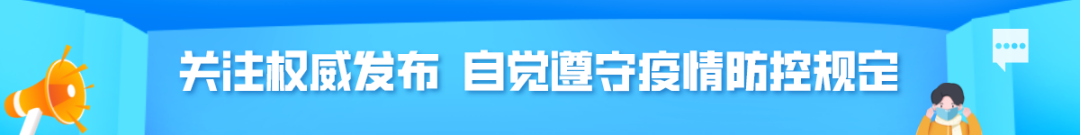 关注权威发布 自觉遵守疫情防控规定